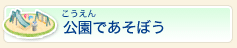 こうえん
公園であそぼう